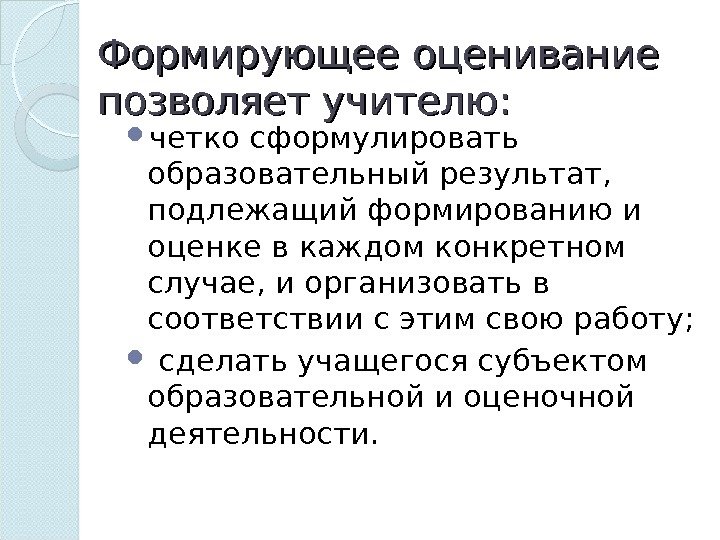 Формирующее оценивание позволяет учителю:

• четко сформулировать образовательный результат, подлежащий формированию и оценке в каждом конкретном случае, и организовать в соответствии с этим свою работу;

• сделать учащегося субъектом образовательной и оценочной деятельности.